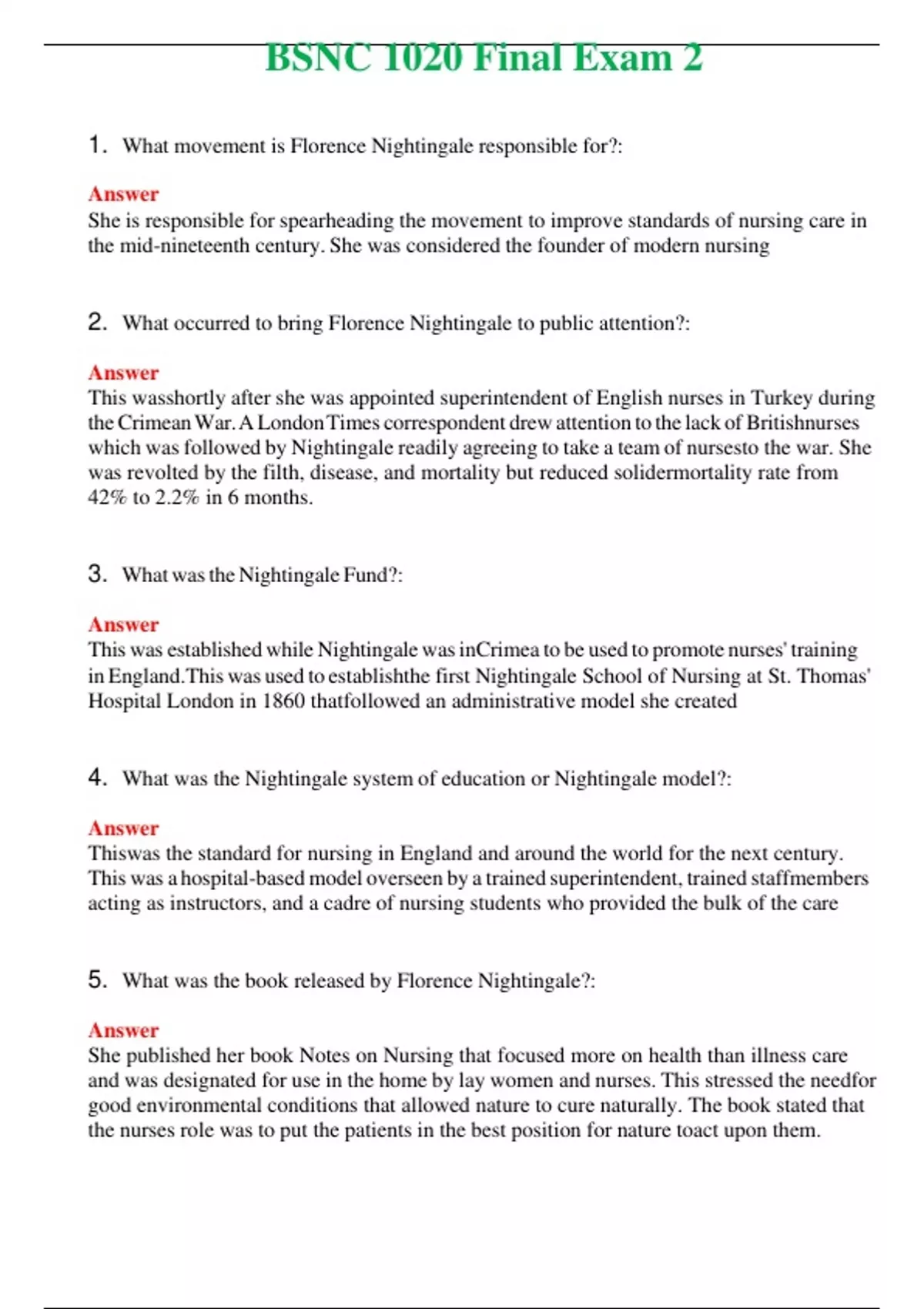 BSNC 1020 Final Exam 2

1. What movement is Florence Nightingale responsible for?:

Answer
She is responsible for spearheading the movement to improve standards of nursing care in the mid-nineteenth century. She was considered the founder of modern nursing

2. What occurred to bring Florence Nightingale to public attention?:

Answer
This wasshortly after she was appointed superintendent of English nurses in Turkey during the Crimean War. A London Times correspondent drew attention to the lack of Britishnurses which was followed by Nightingale readily agreeing to take a team of nursesto the war. She was revolted by the filth, disease, and mortality but reduced solidermortality rate from 42% to 2.2% in 6 months.

3. What was the Nightingale Fund?:

Answer
This was established while Nightingale was inCrimea to be used to promote nurses' training in England.This was used to establishthe first Nightingale School of Nursing at St. Thomas' Hospital London in 1860 thatfollowed an administrative model she created

4. What was the Nightingale system of education or Nightingale model?:

Answer
Thiswas the standard for nursing in England and around the world for the next century. This was a hospital-based model overseen by a trained superintendent, trained staffmembers acting as instructors, and a cadre of nursing students who provided the bulk of the care

5. What was the book released by Florence Nightingale?:

Answer
She published her book Notes on Nursing that focused more on health than illness care and was designated for use in the home by lay women and nurses. This stressed the needfor good environmental conditions that allowed nature to cure naturally. The book stated that the nurses role was to put the patients in the best position for nature toact upon them.